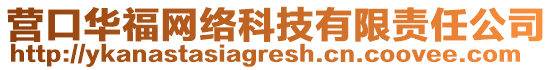 营口华福网络科技有限责任公司
http://ykanastasiagresh.cn.coovee.com